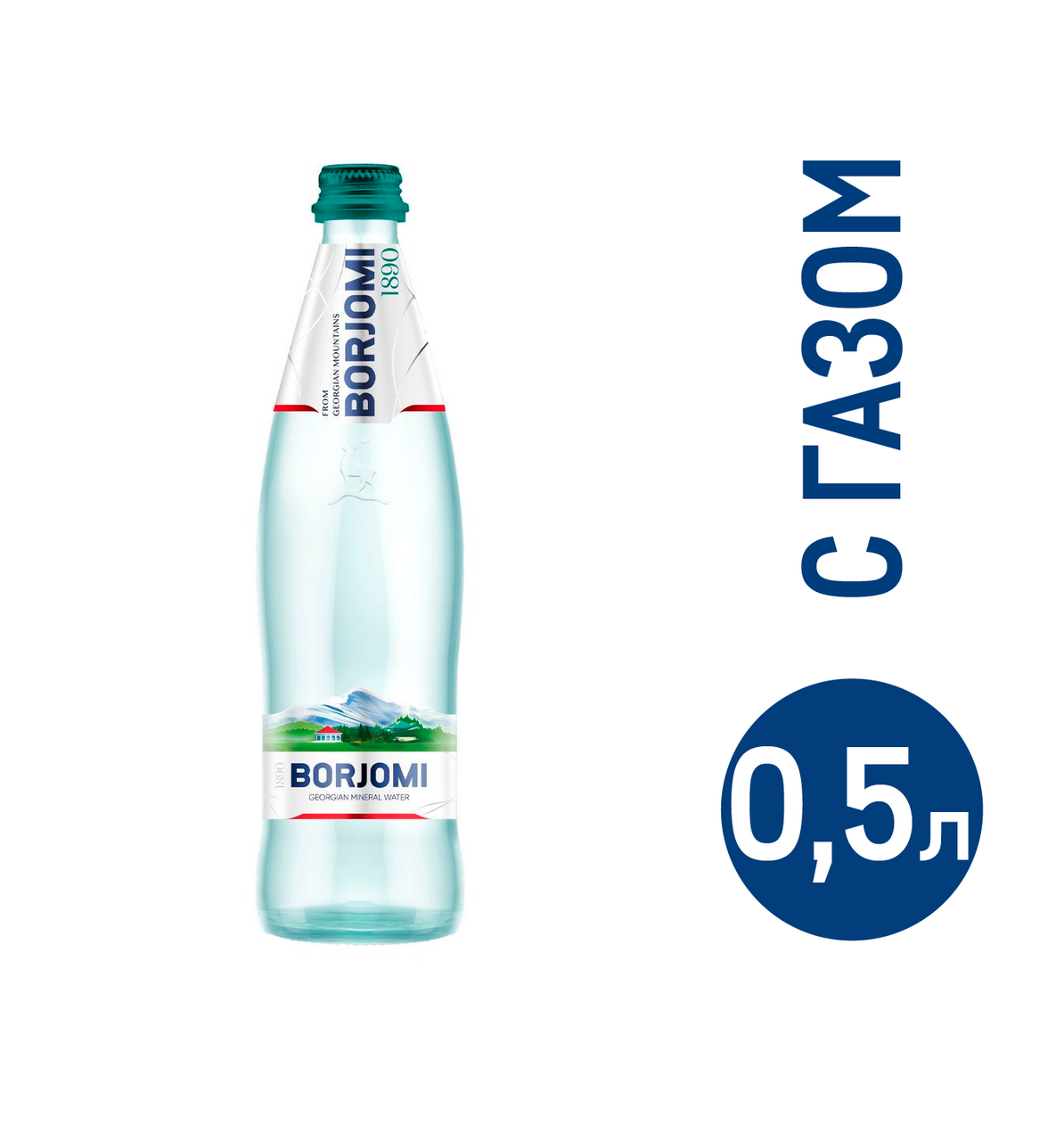 FROM GEORGIAN MOUNTAINS
BORJOMI
1890

1890
BORJOMI
GEORGIAN MINERAL WATER

С ГАЗОМ

0,5л